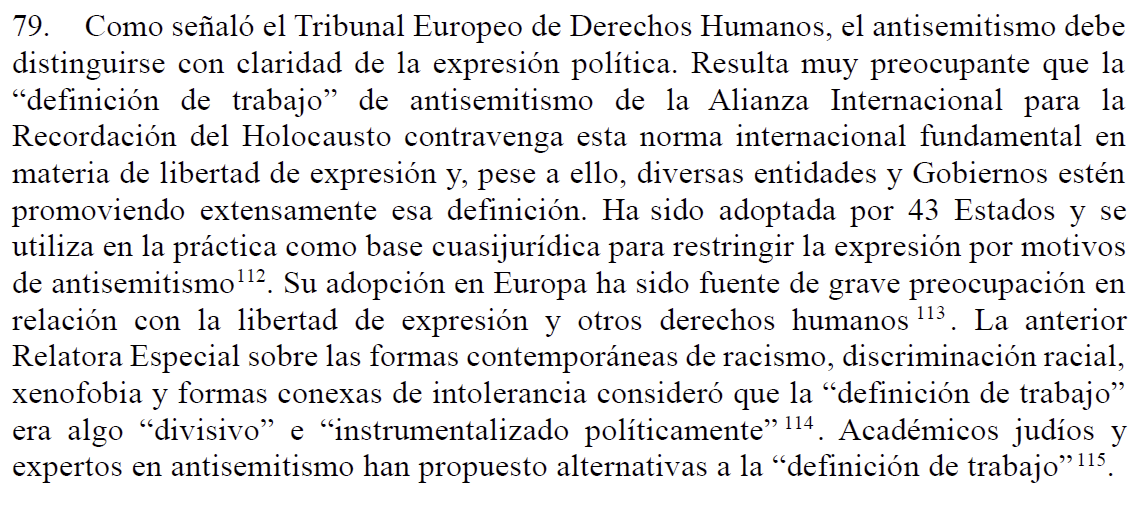 79. Como señaló el Tribunal Europeo de Derechos Humanos, el antisemitismo debe distinguirse con claridad de la expresión política. Resulta muy preocupante que la “definición de trabajo” de antisemitismo de la Alianza Internacional para la Recordación del Holocausto contravenga esta norma internacional fundamental en materia de libertad de expresión y, pese a ello, diversas entidades y Gobiernos estén promoviendo extensamente esa definición. Ha sido adoptada por 43 Estados y se utiliza en la práctica como base cuasijurídica para restringir la expresión por motivos de antisemitismo$^{112}$. Su adopción en Europa ha sido fuente de grave preocupación en relación con la libertad de expresión y otros derechos humanos$^{113}$. La anterior Relatora Especial sobre las formas contemporáneas de racismo, discriminación racial, xenofobia y formas conexas de intolerancia consideró que la “definición de trabajo” era algo “divisivo” e “instrumentalizado políticamente”$^{114}$. Académicos judíos y expertos en antisemitismo han propuesto alternativas a la “definición de trabajo”$^{115}$.